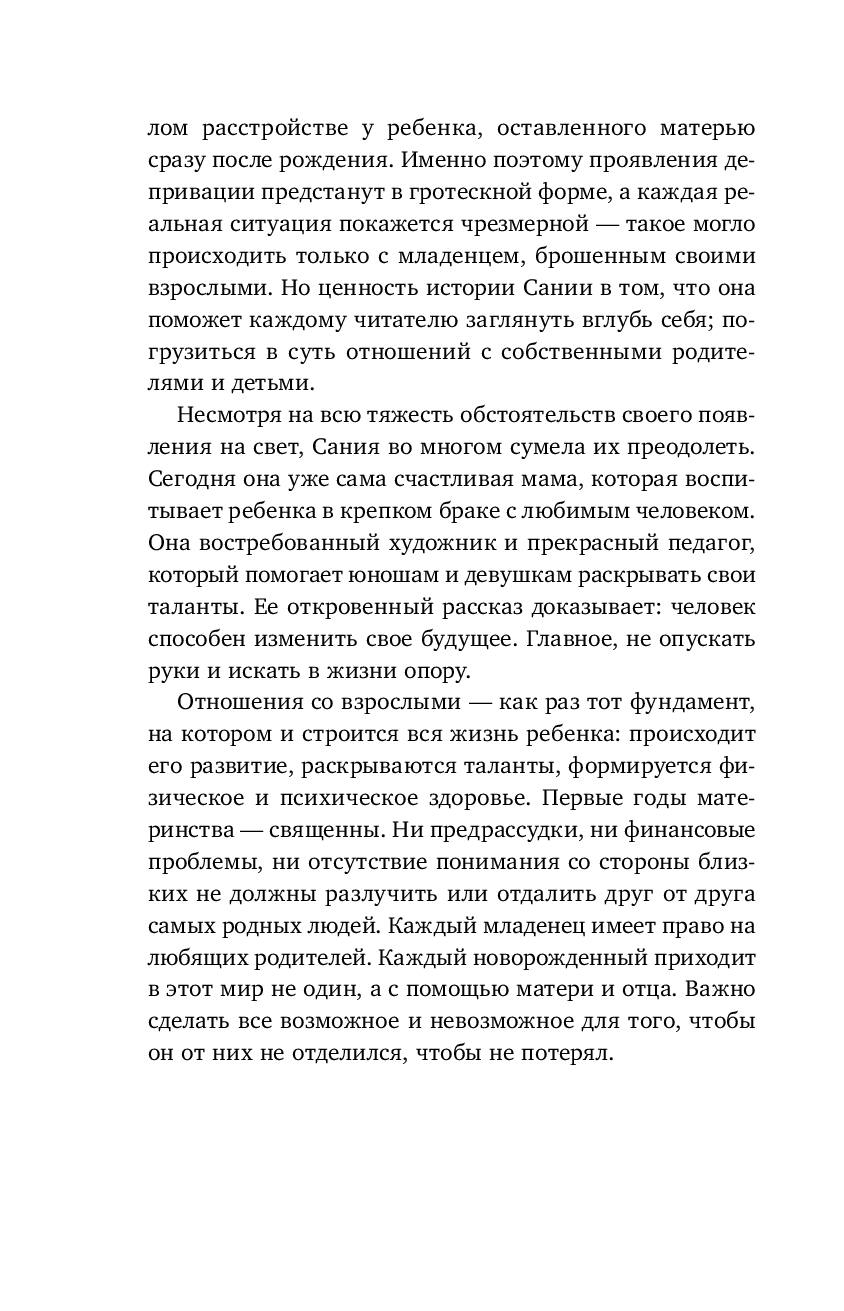 лом расстройстве у ребенка, оставленного матерью сразу после рождения. Именно поэтому проявления депривации предстанут в гротескной форме, а каждая реальная ситуация покажется чрезмерной — такое могло происходить только с младенцем, брошенным своими взрослыми. Но ценность истории Сании в том, что она поможет каждому читателю заглянуть вглубь себя; погрузиться в суть отношений с собственными родителями и детьми.

Несмотря на всю тяжесть обстоятельств своего появления на свет, Сания во многом сумела их преодолеть. Сегодня она уже сама счастливая мама, которая воспитывает ребенка в крепком браке с любимым человеком. Она востребованный художник и прекрасный педагог, который помогает юношам и девушкам раскрывать свои таланты. Ее откровенный рассказ доказывает: человек способен изменить свое будущее. Главное, не опускать руки и искать в жизни опору.

Отношения со взрослыми — как раз тот фундамент, на котором и строится вся жизнь ребенка: происходит его развитие, раскрываются таланты, формируется физическое и психическое здоровье. Первые годы материнства — священны. Ни предрассудки, ни финансовые проблемы, ни отсутствие понимания со стороны близких не должны разлучить или отдалить друг от друга самых родных людей. Каждый младенец имеет право на любящих родителей. Каждый новорожденный приходит в этот мир не один, а с помощью матери и отца. Важно сделать все возможное и невозможное для того, чтобы он от них не отделился, чтобы не потерял.